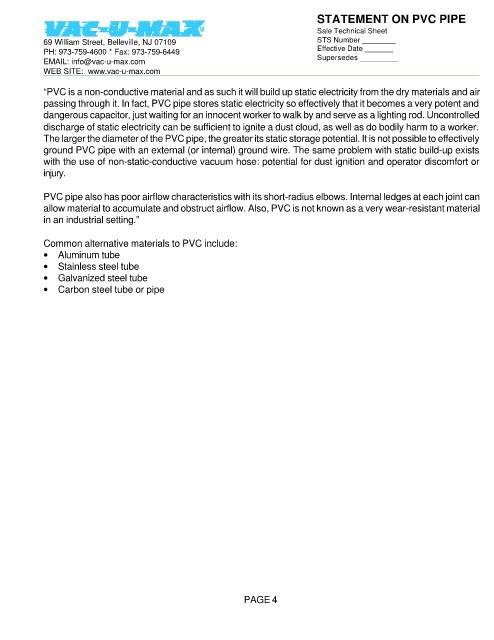 VAC-U-MAX
69 William Street, Belleville, NJ 07109
PH: 973-759-4600 * Fax: 973-759-6449
EMAIL: info@vac-u-max.com
WEB SITE: www.vac-u-max.com

STATEMENT ON PVC PIPE
Sale Technical Sheet
STS Number ________
Effective Date _______
Supersedes _________

"PVC is a non-conductive material and as such it will build up static electricity from the dry materials and air passing through it. In fact, PVC pipe stores static electricity so effectively that it becomes a very potent and dangerous capacitor, just waiting for an innocent worker to walk by and serve as a lighting rod. Uncontrolled discharge of static electricity can be sufficient to ignite a dust cloud, as well as do bodily harm to a worker. The larger the diameter of the PVC pipe, the greater its static storage potential. It is not possible to effectively ground PVC pipe with an external (or internal) ground wire. The same problem with static build-up exists with the use of non-static-conductive vacuum hose: potential for dust ignition and operator discomfort or injury.

PVC pipe also has poor airflow characteristics with its short-radius elbows. Internal ledges at each joint can allow material to accumulate and obstruct airflow. Also, PVC is not known as a very wear-resistant material in an industrial setting."

Common alternative materials to PVC include:
• Aluminum tube
• Stainless steel tube
• Galvanized steel tube
• Carbon steel tube or pipe

PAGE 4